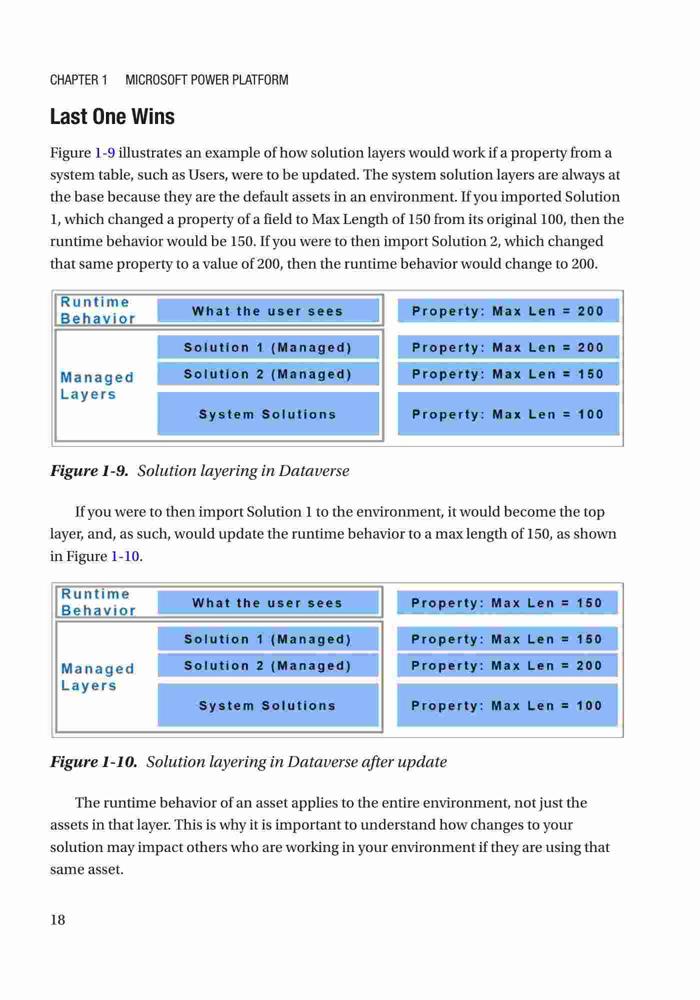 CHAPTER 1 MICROSOFT POWER PLATFORM

Last One Wins

Figure 1-9 illustrates an example of how solution layers would work if a property from a system table, such as Users, were to be updated. The system solution layers are always at the base because they are the default assets in an environment. If you imported Solution 1, which changed a property of a field to Max Length of 150 from its original 100, then the runtime behavior would be 150. If you were to then import Solution 2, which changed that same property to a value of 200, then the runtime behavior would change to 200.

Runtime Behavior

What the user sees

Property: Max Len = 200

Managed Layers

Solution 1 (Managed)

Property: Max Len = 200

Solution 2 (Managed)

Property: Max Len = 150

System Solutions

Property: Max Len = 100

Figure 1-9. Solution layering in Dataverse

If you were to then import Solution 1 to the environment, it would become the top layer, and, as such, would update the runtime behavior to a max length of 150, as shown in Figure 1-10.

Runtime Behavior

What the user sees

Property: Max Len = 150

Managed Layers

Solution 1 (Managed)

Property: Max Len = 150

Solution 2 (Managed)

Property: Max Len = 200

System Solutions

Property: Max Len = 100

Figure 1-10. Solution layering in Dataverse after update

The runtime behavior of an asset applies to the entire environment, not just the assets in that layer. This is why it is important to understand how changes to your solution may impact others who are working in your environment if they are using that same asset.

18